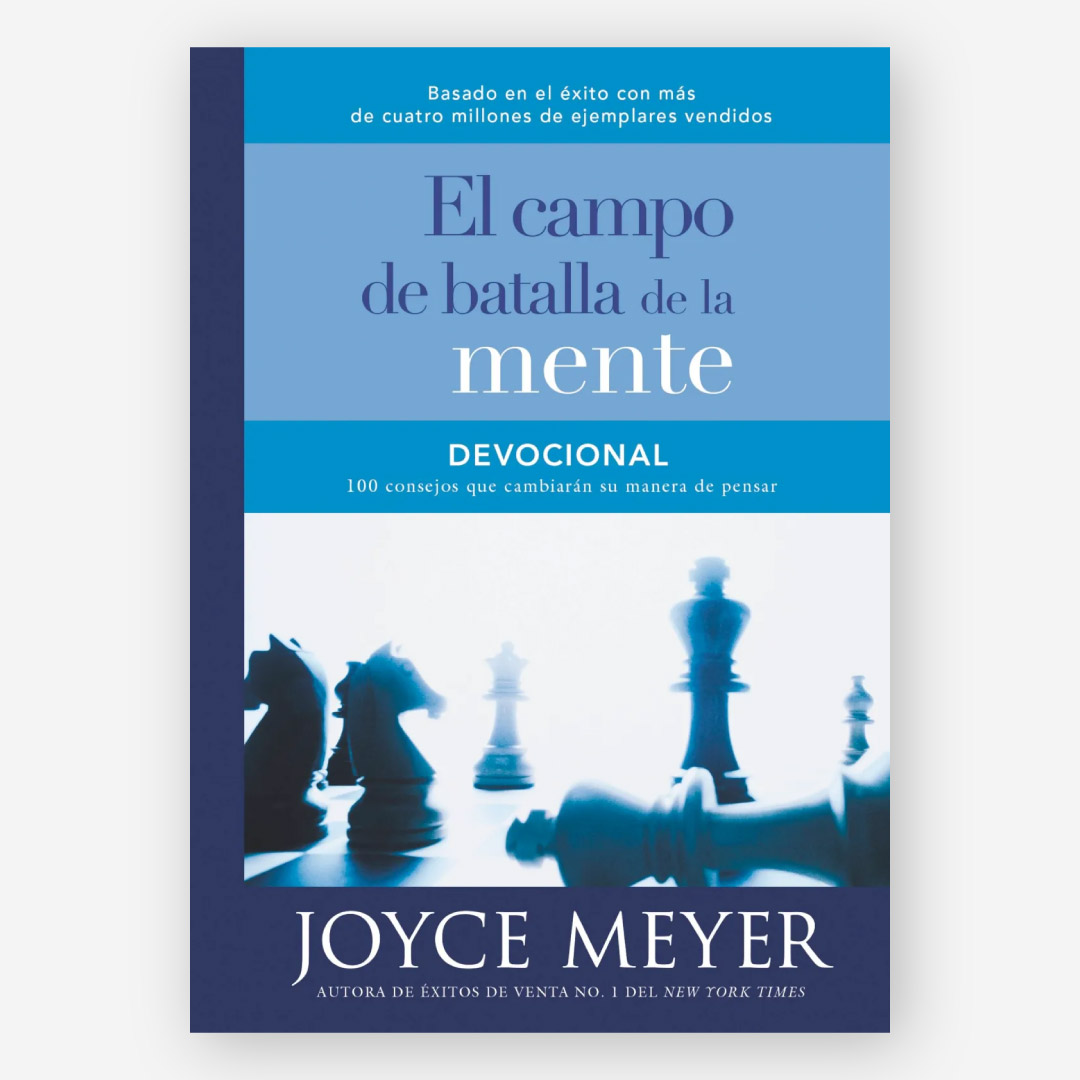 Basado en el éxito con más de cuatro millones de ejemplares vendidos

El campo de batalla de la mente

DEVOCIONAL
100 consejos que cambiarán su manera de pensar

JOYCE MEYER
AUTORA DE ÉXITOS DE VENTA NO. 1 DEL NEW YORK TIMES